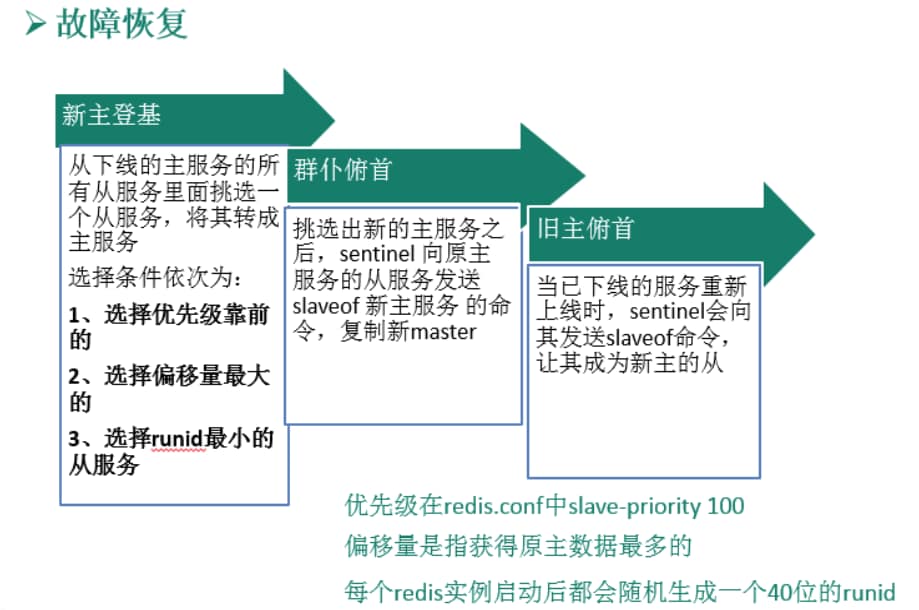 ➢ 故障恢复

新主登基

从下线的主服务的所有从服务里面挑选一个从服务，将其转成主服务

选择条件依次为：

1、选择优先级靠前的

2、选择偏移量最大的

3、选择runid最小的从服务

群仆俯首

挑选出新的主服务之后，sentinel 向原主服务的从服务发送 slaveof 新主服务 的命令，复制新master

旧主俯首

当已下线的服务重新上线时，sentinel会向其发送slaveof命令，让其成为新主的从

优先级在redis.conf中slave-priority 100

偏移量是指获得原主数据最多的

每个redis实例启动后都会随机生成一个40位的runid